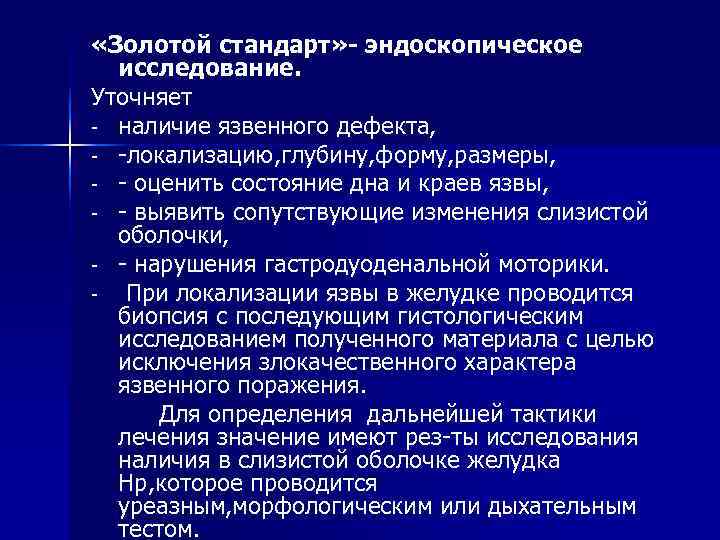 «Золотой стандарт»- эндоскопическое исследование.

Уточняет

- наличие язвенного дефекта,
- -локализацию,глубину,форму,размеры,
- - оценить состояние дна и краев язвы,
- - выявить сопутствующие изменения слизистой оболочки,
- - нарушения гастродуоденальной моторики.
- При локализации язвы в желудке проводится биопсия с последующим гистологическим исследованием полученного материала с целью исключения злокачественного характера язвенного поражения.

Для определения дальнейшей тактики лечения значение имеют рез-ты исследования наличия в слизистой оболочке желудка Нр,которое проводится уреазным,морфологическим или дыхательным тестом.